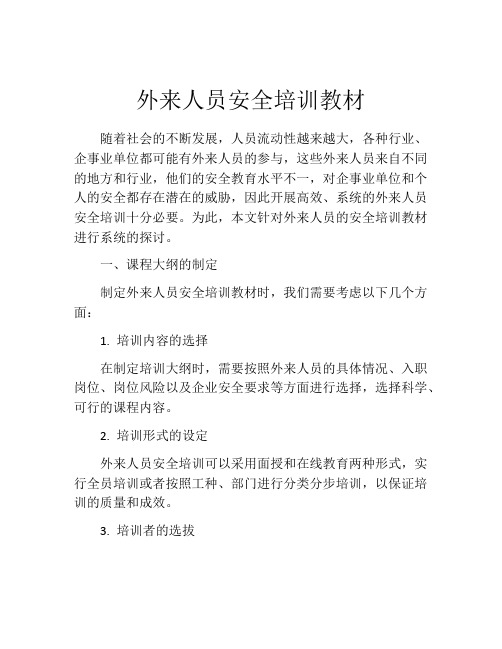 外来人员安全培训教材

随着社会的不断发展，人员流动性越来越大，各种行业、企事业单位都可能有外来人员的参与，这些外来人员来自不同的地方和行业，他们的安全教育水平不一，对企事业单位和个人的安全都存在潜在的威胁，因此开展高效、系统的外来人员安全培训十分必要。为此，本文针对外来人员的安全培训教材进行系统的探讨。

一、课程大纲的制定

制定外来人员安全培训教材时，我们需要考虑以下几个方面：

1. 培训内容的选择

在制定培训大纲时，需要按照外来人员的具体情况、入职岗位、岗位风险以及企业安全要求等方面进行选择，选择科学、可行的课程内容。

2. 培训形式的设定

外来人员安全培训可以采用面授和在线教育两种形式，实行全员培训或者按照工种、部门进行分类分步培训，以保证培训的质量和成效。

3. 培训者的选拔